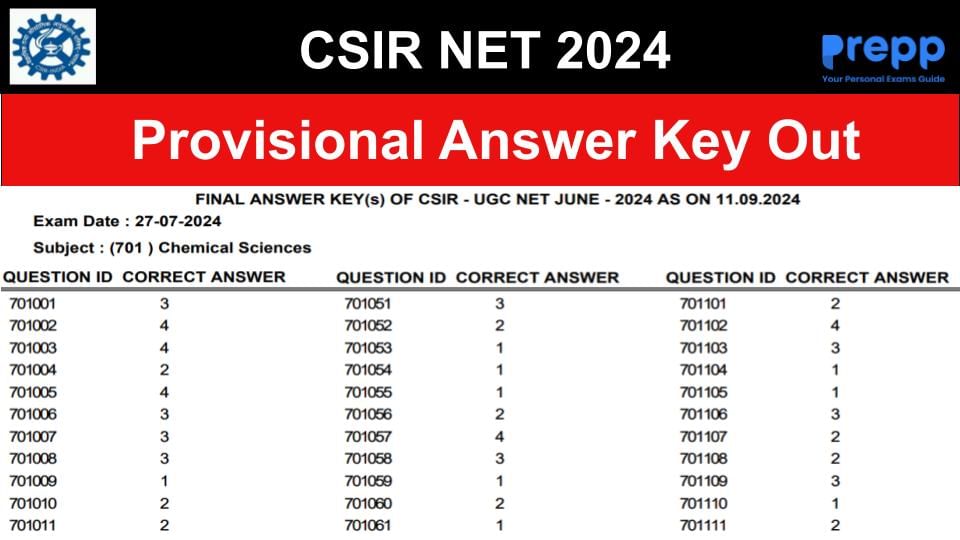 CSIR NET 2024

Prepp
Your Personal Exams Guide

Provisional Answer Key Out

FINAL ANSWER KEY(s) OF CSIR - UGC NET JUNE - 2024 AS ON 11.09.2024

Exam Date : 27-07-2024

Subject : (701 ) Chemical Sciences

| QUESTION ID | CORRECT ANSWER |
|---|---|
| 701001 | 3 |
| 701002 | 4 |
| 701003 | 4 |
| 701004 | 2 |
| 701005 | 4 |
| 701006 | 3 |
| 701007 | 3 |
| 701008 | 3 |
| 701009 | 1 |
| 701010 | 2 |
| 701011 | 2 |

| QUESTION ID | CORRECT ANSWER |
|---|---|
| 701051 | 3 |
| 701052 | 2 |
| 701053 | 1 |
| 701054 | 1 |
| 701055 | 1 |
| 701056 | 2 |
| 701057 | 4 |
| 701058 | 3 |
| 701059 | 1 |
| 701060 | 2 |
| 701061 | 1 |

| QUESTION ID | CORRECT ANSWER |
|---|---|
| 701101 | 2 |
| 701102 | 4 |
| 701103 | 3 |
| 701104 | 1 |
| 701105 | 1 |
| 701106 | 3 |
| 701107 | 2 |
| 701108 | 2 |
| 701109 | 3 |
| 701110 | 1 |
| 701111 | 2 |